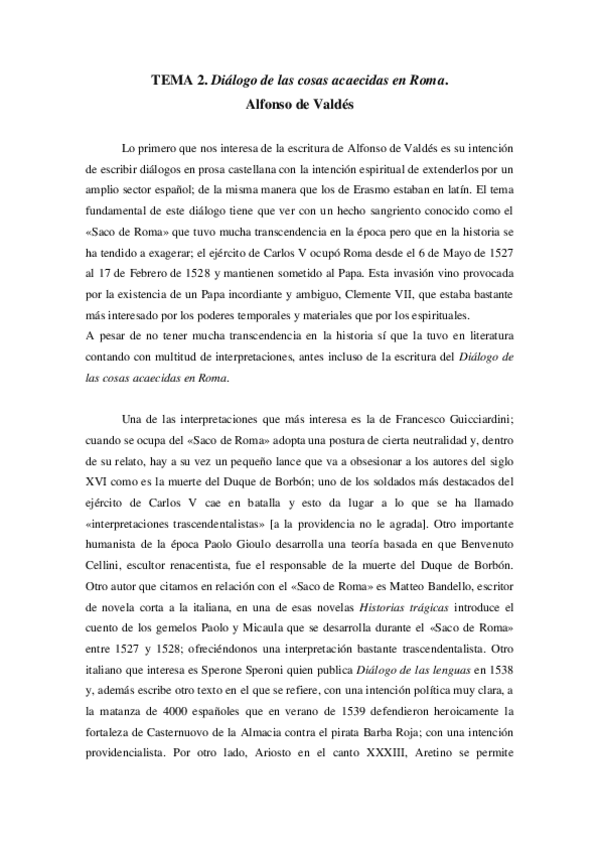 TEMA 2. Diálogo de las cosas acaecidas en Roma.
Alfonso de Valdés

Lo primero que nos interesa de la escritura de Alfonso de Valdés es su intención de escribir diálogos en prosa castellana con la intención espiritual de extenderlos por un amplio sector español; de la misma manera que los de Erasmo estaban en latín. El tema fundamental de este diálogo tiene que ver con un hecho sangriento conocido como el «Saco de Roma» que tuvo mucha transcendencia en la época pero que en la historia se ha tendido a exagerar; el ejército de Carlos V ocupó Roma desde el 6 de Mayo de 1527 al 17 de Febrero de 1528 y mantienen sometido al Papa. Esta invasión vino provocada por la existencia de un Papa incordiante y ambiguo, Clemente VII, que estaba bastante más interesado por los poderes temporales y materiales que por los espirituales.
A pesar de no tener mucha transcendencia en la historia sí que la tuvo en literatura contando con multitud de interpretaciones, antes incluso de la escritura del Diálogo de las cosas acaecidas en Roma.

Una de las interpretaciones que más interesa es la de Francesco Guicciardini; cuando se ocupa del «Saco de Roma» adopta una postura de cierta neutralidad y, dentro de su relato, hay a su vez un pequeño lance que va a obsesionar a los autores del siglo XVI como es la muerte del Duque de Borbón; uno de los soldados más destacados del ejército de Carlos V cae en batalla y esto da lugar a lo que se ha llamado «interpretaciones trascendentalistas» [a la providencia no le agrada]. Otro importante humanista de la época Paolo Gioulo desarrolla una teoría basada en que Benvenuto Cellini, escultor renacentista, fue el responsable de la muerte del Duque de Borbón. Otro autor que citamos en relación con el «Saco de Roma» es Matteo Bandello, escritor de novela corta a la italiana, en una de esas novelas Historias trágicas introduce el cuento de los gemelos Paolo y Micaula que se desarrolla durante el «Saco de Roma» entre 1527 y 1528; ofreciéndonos una interpretación bastante trascendentalista. Otro italiano que interesa es Sperone Speroni quien publica Diálogo de las lenguas en 1538 y, además escribe otro texto en el que se refiere, con una intención política muy clara, a la matanza de 4000 españoles que en verano de 1539 defendieron heroicamente la fortaleza de Casternuovo de la Almacia contra el pirata Barba Roja; con una intención providencialista. Por otro lado, Ariosto en el canto XXXIII, Aretino se permite